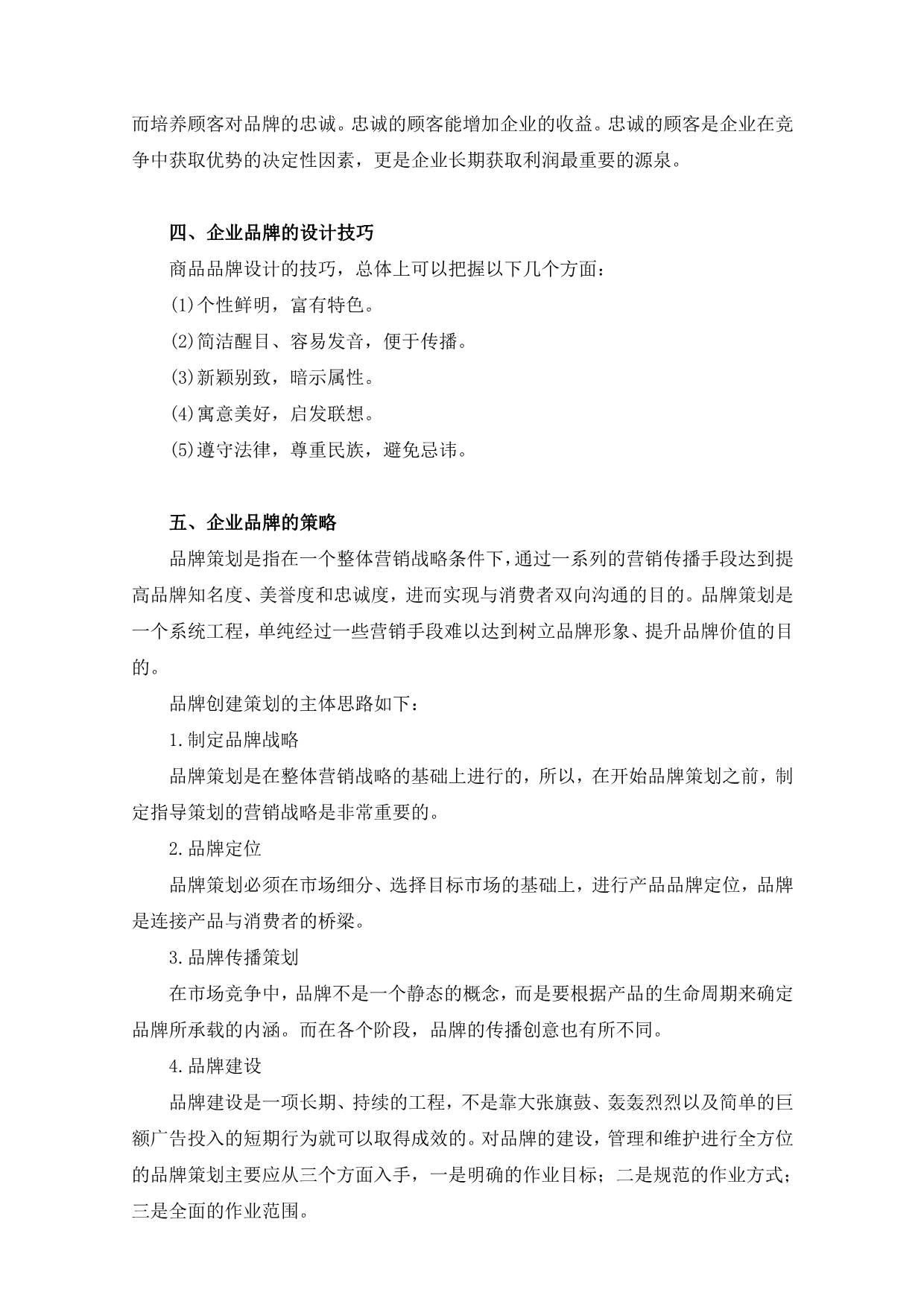 而培养顾客对品牌的忠诚。忠诚的顾客能增加企业的收益。忠诚的顾客是企业在竞争中获取优势的决定性因素，更是企业长期获取利润最重要的源泉。

四、企业品牌的设计技巧

商品品牌设计的技巧，总体上可以把握以下几个方面：

(1)个性鲜明，富有特色。

(2)简洁醒目、容易发音，便于传播。

(3)新颖别致，暗示属性。

(4)寓意美好，启发联想。

(5)遵守法律，尊重民族，避免忌讳。

五、企业品牌的策略

品牌策划是指在一个整体营销战略条件下，通过一系列的营销传播手段达到提高品牌知名度、美誉度和忠诚度，进而实现与消费者双向沟通的目的。品牌策划是一个系统工程，单纯经过一些营销手段难以达到树立品牌形象、提升品牌价值的目的。

品牌创建策划的主体思路如下：

1.制定品牌战略

品牌策划是在整体营销战略的基础上进行的，所以，在开始品牌策划之前，制定指导策划的营销战略是非常重要的。

2.品牌定位

品牌策划必须在市场细分、选择目标市场的基础上，进行产品品牌定位，品牌是连接产品与消费者的桥梁。

3.品牌传播策划

在市场竞争中，品牌不是一个静态的概念，而是要根据产品的生命周期来确定品牌所承载的内涵。而在各个阶段，品牌的传播创意也有所不同。

4.品牌建设

品牌建设是一项长期、持续的工程，不是靠大张旗鼓、轰轰烈烈以及简单的巨额广告投入的短期行为就可以取得成效的。对品牌的建设，管理和维护进行全方位的品牌策划主要应从三个方面入手，一是明确的作业目标；二是规范的作业方式；三是全面的作业范围。